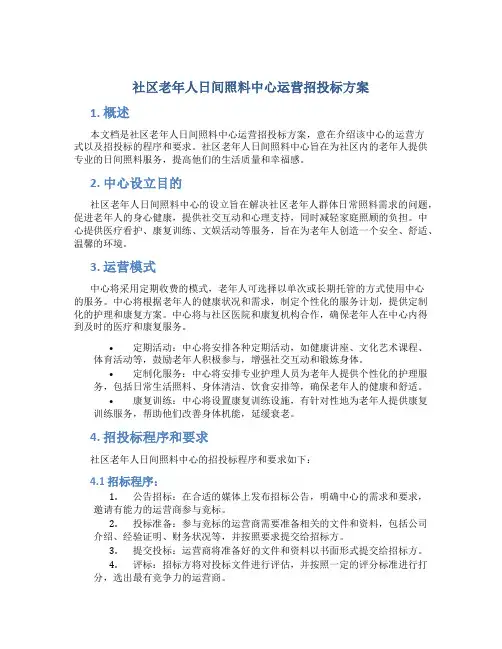 社区老年人日间照料中心运营招投标方案

1. 概述

本文档是社区老年人日间照料中心运营招投标方案，意在介绍该中心的运营方式以及招投标的程序和要求。社区老年人日间照料中心旨在为社区内的老年人提供专业的日间照料服务，提高他们的生活质量和幸福感。

2. 中心设立目的

社区老年人日间照料中心的设立旨在解决社区老年人群体日常照料需求的问题，促进老年人的身心健康，提供社交互动和心理支持，同时减轻家庭照顾的负担。中心提供医疗看护、康复训练、文娱活动等服务，旨在为老年人创造一个安全、舒适、温馨的环境。

3. 运营模式

中心将采用定期收费的模式，老年人可选择以单次或长期托管的方式使用中心的服务。中心将根据老年人的健康状况和需求，制定个性化的服务计划，提供定制化的护理和康复方案。中心将与社区医院和康复机构合作，确保老年人在中心内得到及时的医疗和康复服务。

• 定期活动：中心将安排各种定期活动，如健康讲座、文化艺术课程、体育活动等，鼓励老年人积极参与，增强社交互动和锻炼身体。
• 定制化服务：中心将安排专业护理人员为老年人提供个性化的护理服务，包括日常生活照料、身体清洁、饮食安排等，确保老年人的健康和舒适。
• 康复训练：中心将设置康复训练设施，有针对性地为老年人提供康复训练服务，帮助他们改善身体机能，延缓衰老。

4. 招投标程序和要求

社区老年人日间照料中心的招投标程序和要求如下：

4.1 招标程序：

1. 公告招标：在合适的媒体上发布招标公告，明确中心的需求和要求，邀请有能力的运营商参与竞标。
2. 投标准备：参与竞标的运营商需要准备相关的文件和资料，包括公司介绍、经验证明、财务状况等，并按照要求提交给招标方。
3. 提交投标：运营商将准备好的文件和资料以书面形式提交给招标方。
4. 评标：招标方将对投标文件进行评估，并按照一定的评分标准进行打分，选出最有竞争力的运营商。